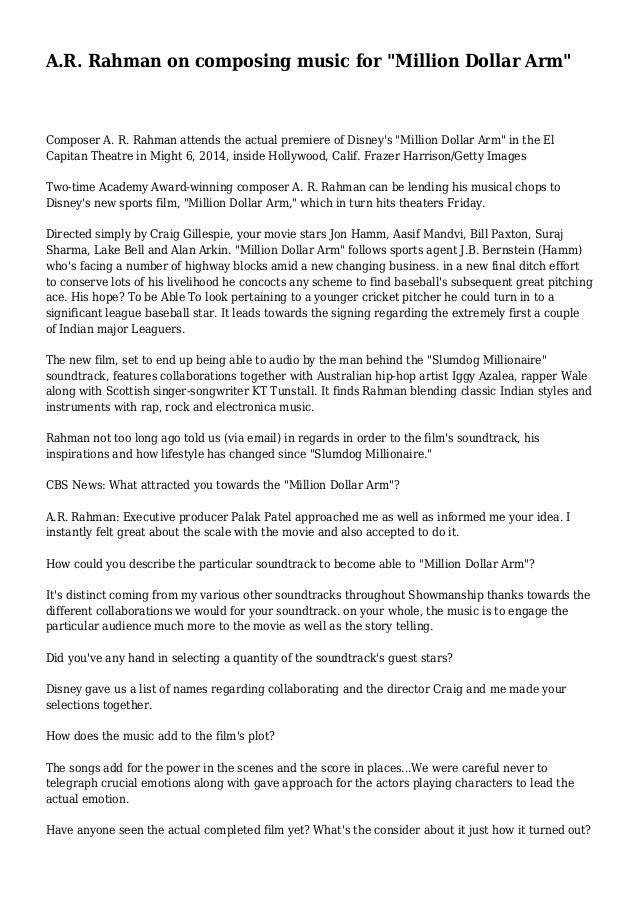 A.R. Rahman on composing music for "Million Dollar Arm"

Composer A. R. Rahman attends the actual premiere of Disney's "Million Dollar Arm" in the El Capitan Theatre in Might 6, 2014, inside Hollywood, Calif. Frazer Harrison/Getty Images

Two-time Academy Award-winning composer A. R. Rahman can be lending his musical chops to Disney's new sports film, "Million Dollar Arm," which in turn hits theaters Friday.

Directed simply by Craig Gillespie, your movie stars Jon Hamm, Aasif Mandvi, Bill Paxton, Suraj Sharma, Lake Bell and Alan Arkin. "Million Dollar Arm" follows sports agent J.B. Bernstein (Hamm) who's facing a number of highway blocks amid a new changing business. in a new final ditch effort to conserve lots of his livelihood he concocts any scheme to find baseball's subsequent great pitching ace. His hope? To be Able To look pertaining to a younger cricket pitcher he could turn in to a significant league baseball star. It leads towards the signing regarding the extremely first a couple of Indian major Leaguers.

The new film, set to end up being able to audio by the man behind the "Slumdog Millionaire" soundtrack, features collaborations together with Australian hip-hop artist Iggy Azalea, rapper Wale along with Scottish singer-songwriter KT Tunstall. It finds Rahman blending classic Indian styles and instruments with rap, rock and electronica music.

Rahman not too long ago told us (via email) in regards in order to the film's soundtrack, his inspirations and how lifestyle has changed since "Slumdog Millionaire."

CBS News: What attracted you towards the "Million Dollar Arm"?

A.R. Rahman: Executive producer Palak Patel approached me as well as informed me your idea. I instantly felt great about the scale with the movie and also accepted to do it.

How could you describe the particular soundtrack to become able to "Million Dollar Arm"?

It's distinct coming from my various other soundtracks throughout Showmanship thanks towards the different collaborations we would for your soundtrack. on your whole, the music is to engage the particular audience much more to the movie as well as the story telling.

Did you've any hand in selecting a quantity of the soundtrack's guest stars?

Disney gave us a list of names regarding collaborating and the director Craig and me made your selections together.

How does the music add to the film's plot?

The songs add for the power in the scenes and the score in places...We were careful never to telegraph crucial emotions along with gave approach for the actors playing characters to lead the actual emotion.

Have anyone seen the actual completed film yet? What's the consider about it just how it turned out?